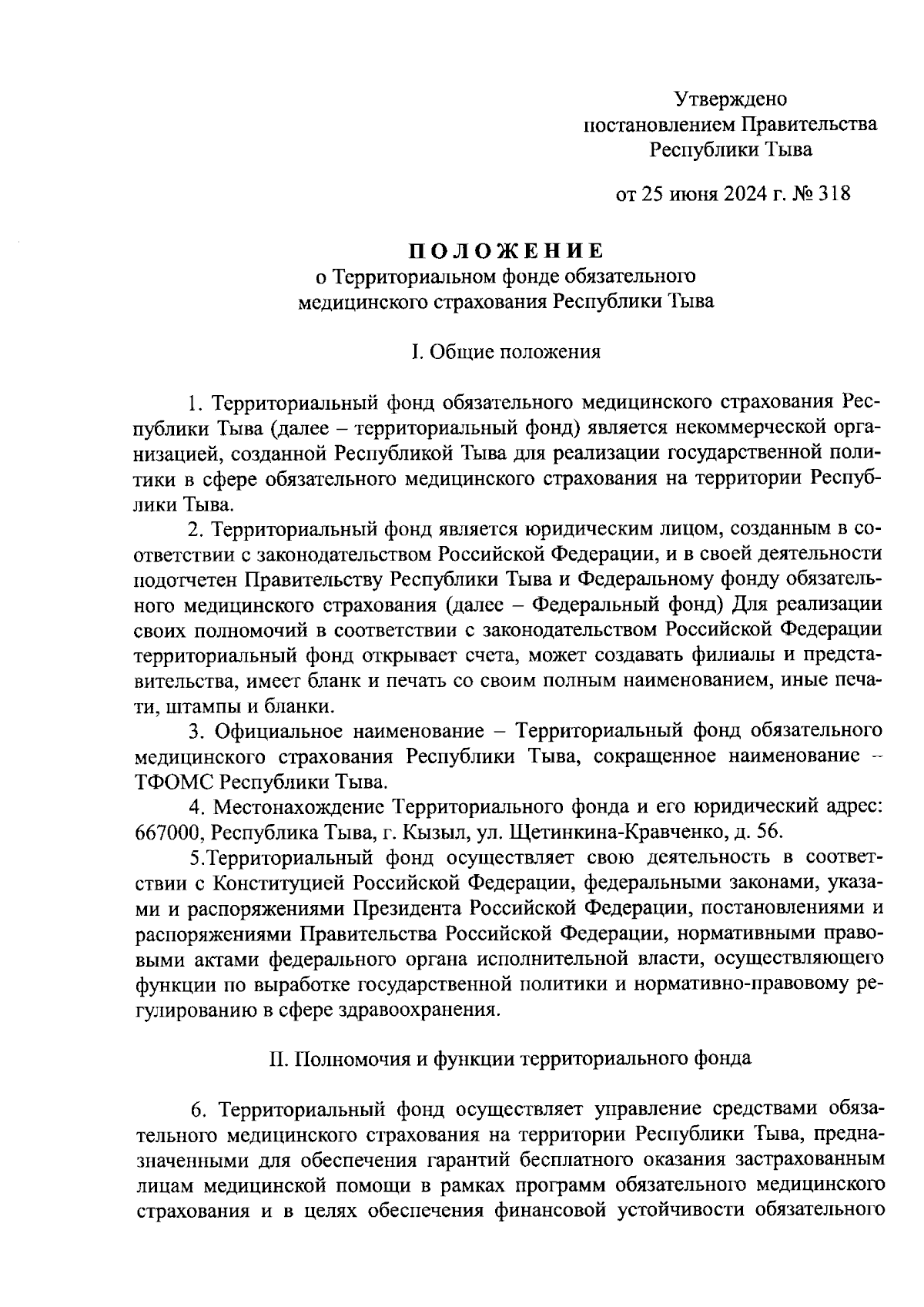 Утверждено
постановлением Правительства
Республики Тыва

от 25 июня 2024 г. № 318

ПОЛОЖЕНИЕ
о Территориальном фонде обязательного
медицинского страхования Республики Тыва

I. Общие положения

1. Территориальный фонд обязательного медицинского страхования Республики Тыва (далее – территориальный фонд) является некоммерческой организацией, созданной Республикой Тыва для реализации государственной политики в сфере обязательного медицинского страхования на территории Республики Тыва.

2. Территориальный фонд является юридическим лицом, созданным в соответствии с законодательством Российской Федерации, и в своей деятельности подотчетен Правительству Республики Тыва и Федеральному фонду обязательного медицинского страхования (далее – Федеральный фонд) Для реализации своих полномочий в соответствии с законодательством Российской Федерации территориальный фонд открывает счета, может создавать филиалы и представительства, имеет бланк и печать со своим полным наименованием, иные печати, штампы и бланки.

3. Официальное наименование – Территориальный фонд обязательного медицинского страхования Республики Тыва, сокращенное наименование – ТФОМС Республики Тыва.

4. Местонахождение Территориального фонда и его юридический адрес: 667000, Республика Тыва, г. Кызыл, ул. Щетинкина-Кравченко, д. 56.

5.Территориальный фонд осуществляет свою деятельность в соответствии с Конституцией Российской Федерации, федеральными законами, указами и распоряжениями Президента Российской Федерации, постановлениями и распоряжениями Правительства Российской Федерации, нормативными правовыми актами федерального органа исполнительной власти, осуществляющего функции по выработке государственной политики и нормативно-правовому регулированию в сфере здравоохранения.

II. Полномочия и функции территориального фонда

6. Территориальный фонд осуществляет управление средствами обязательного медицинского страхования на территории Республики Тыва, предназначенными для обеспечения гарантий бесплатного оказания застрахованным лицам медицинской помощи в рамках программ обязательного медицинского страхования и в целях обеспечения финансовой устойчивости обязательного